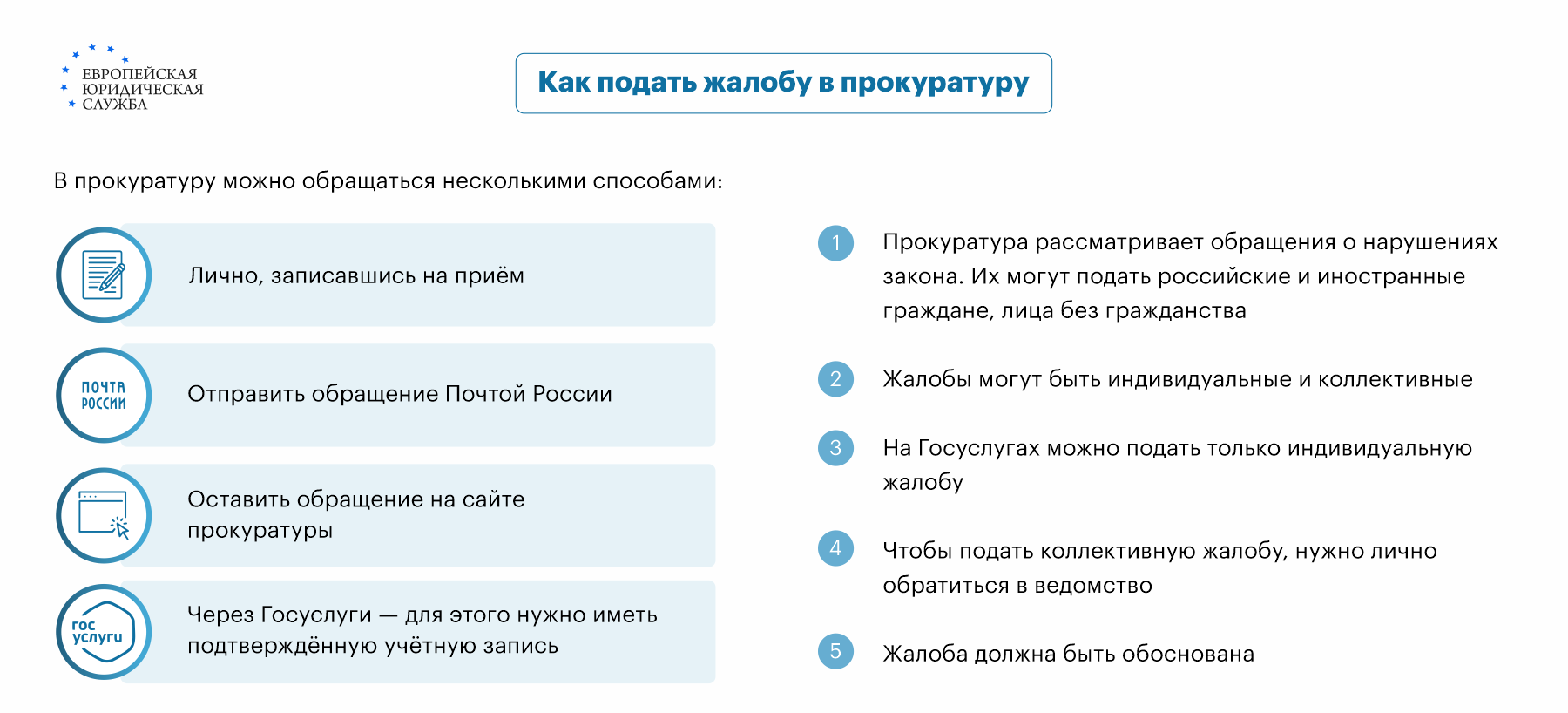 ЕВРОПЕЙСКАЯ
ЮРИДИЧЕСКАЯ
СЛУЖБА

Как подать жалобу в прокуратуру

В прокуратуру можно обращаться несколькими способами:

Лично, записавшись на приём

ПОЧТА РОССИИ

Отправить обращение Почтой России

Оставить обращение на сайте прокуратуры

гос услуги

Через Госуслуги — для этого нужно иметь подтверждённую учётную запись

1 Прокуратура рассматривает обращения о нарушениях закона. Их могут подать российские и иностранные граждане, лица без гражданства

2 Жалобы могут быть индивидуальные и коллективные

3 На Госуслугах можно подать только индивидуальную жалобу

4 Чтобы подать коллективную жалобу, нужно лично обратиться в ведомство

5 Жалоба должна быть обоснована